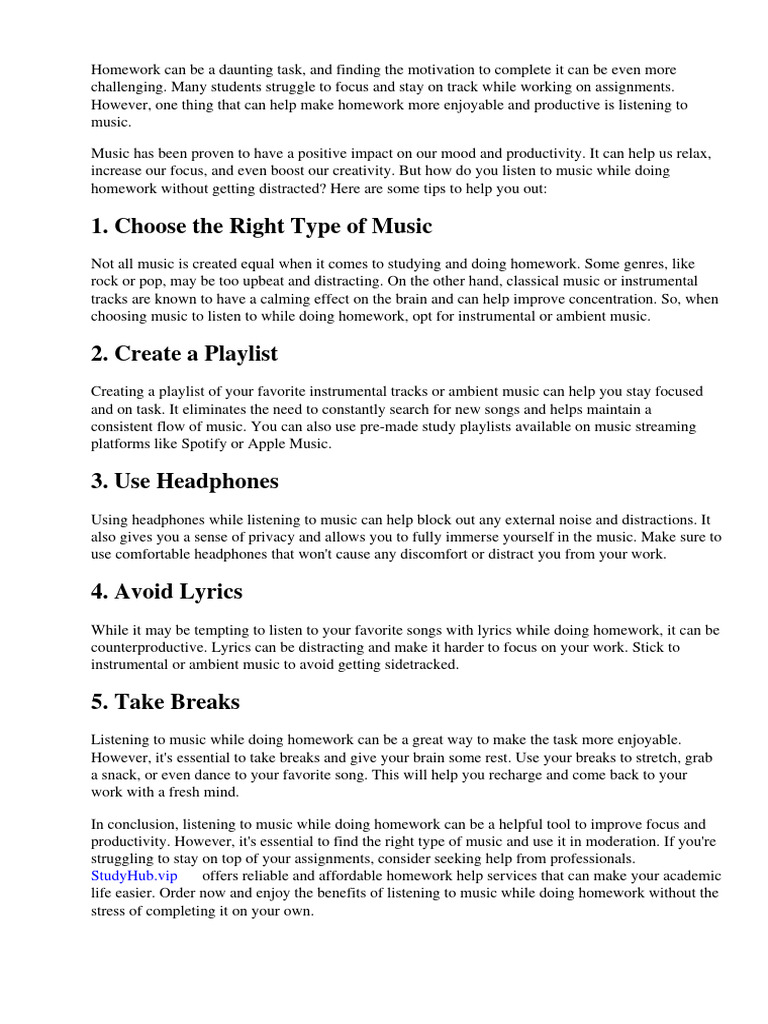 Homework can be a daunting task, and finding the motivation to complete it can be even more challenging. Many students struggle to focus and stay on track while working on assignments. However, one thing that can help make homework more enjoyable and productive is listening to music.

Music has been proven to have a positive impact on our mood and productivity. It can help us relax, increase our focus, and even boost our creativity. But how do you listen to music while doing homework without getting distracted? Here are some tips to help you out:

1. Choose the Right Type of Music

Not all music is created equal when it comes to studying and doing homework. Some genres, like rock or pop, may be too upbeat and distracting. On the other hand, classical music or instrumental tracks are known to have a calming effect on the brain and can help improve concentration. So, when choosing music to listen to while doing homework, opt for instrumental or ambient music.

2. Create a Playlist

Creating a playlist of your favorite instrumental tracks or ambient music can help you stay focused and on task. It eliminates the need to constantly search for new songs and helps maintain a consistent flow of music. You can also use pre-made study playlists available on music streaming platforms like Spotify or Apple Music.

3. Use Headphones

Using headphones while listening to music can help block out any external noise and distractions. It also gives you a sense of privacy and allows you to fully immerse yourself in the music. Make sure to use comfortable headphones that won't cause any discomfort or distract you from your work.

4. Avoid Lyrics

While it may be tempting to listen to your favorite songs with lyrics while doing homework, it can be counterproductive. Lyrics can be distracting and make it harder to focus on your work. Stick to instrumental or ambient music to avoid getting sidetracked.

5. Take Breaks

Listening to music while doing homework can be a great way to make the task more enjoyable. However, it's essential to take breaks and give your brain some rest. Use your breaks to stretch, grab a snack, or even dance to your favorite song. This will help you recharge and come back to your work with a fresh mind.

In conclusion, listening to music while doing homework can be a helpful tool to improve focus and productivity. However, it's essential to find the right type of music and use it in moderation. If you're struggling to stay on top of your assignments, consider seeking help from professionals. StudyHub.vip offers reliable and affordable homework help services that can make your academic life easier. Order now and enjoy the benefits of listening to music while doing homework without the stress of completing it on your own.